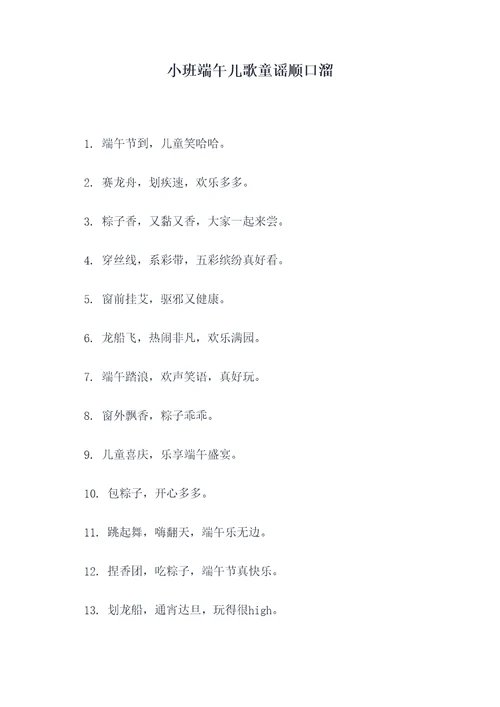 小班端午儿歌童谣顺口溜

1. 端午节到，儿童笑哈哈。

2. 赛龙舟，划疾速，欢乐多多。

3. 粽子香，又黏又香，大家一起来尝。

4. 穿丝线，系彩带，五彩缤纷真好看。

5. 窗前挂艾，驱邪又健康。

6. 龙船飞，热闹非凡，欢乐满园。

7. 端午踏浪，欢声笑语，真好玩。

8. 窗外飘香，粽子乖乖。

9. 儿童喜庆，乐享端午盛宴。

10. 包粽子，开心多多。

11. 跳起舞，嗨翻天，端午乐无边。

12. 捏香团，吃粽子，端午节真快乐。

13. 划龙船，通宵达旦，玩得很high。